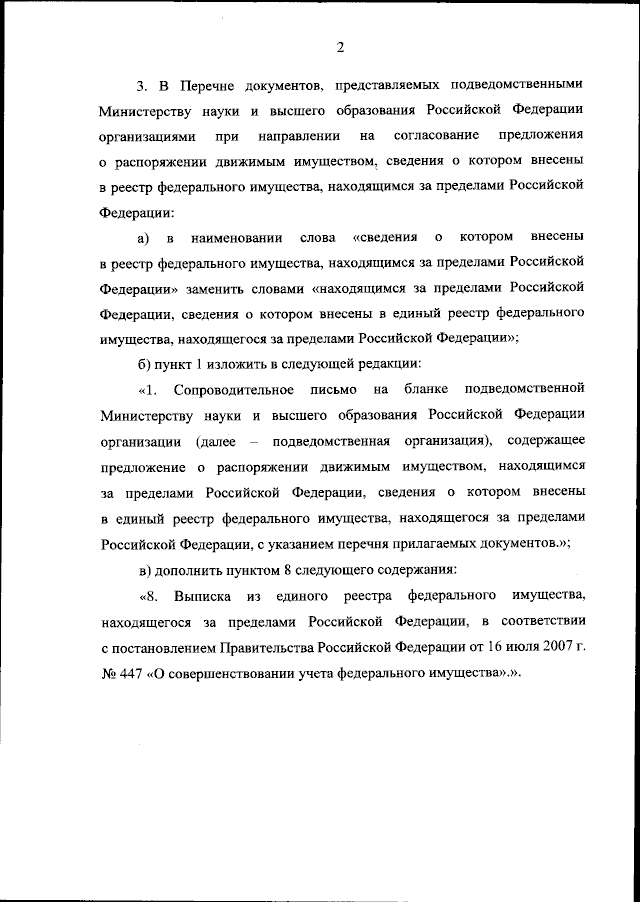 2

3. В Перечне документов, представляемых подведомственными Министерству науки и высшего образования Российской Федерации организациями при направлении на согласование предложения о распоряжении движимым имуществом, сведения о котором внесены в реестр федерального имущества, находящимся за пределами Российской Федерации:

а) в наименовании слова «сведения о котором внесены в реестр федерального имущества, находящимся за пределами Российской Федерации» заменить словами «находящимся за пределами Российской Федерации, сведения о котором внесены в единый реестр федерального имущества, находящегося за пределами Российской Федерации»;

б) пункт 1 изложить в следующей редакции:

«1. Сопроводительное письмо на бланке подведомственной Министерству науки и высшего образования Российской Федерации организации (далее – подведомственная организация), содержащее предложение о распоряжении движимым имуществом, находящимся за пределами Российской Федерации, сведения о котором внесены в единый реестр федерального имущества, находящегося за пределами Российской Федерации, с указанием перечня прилагаемых документов.»;

в) дополнить пунктом 8 следующего содержания:

«8. Выписка из единого реестра федерального имущества, находящегося за пределами Российской Федерации, в соответствии с постановлением Правительства Российской Федерации от 16 июля 2007 г. № 447 «О совершенствовании учета федерального имущества».».